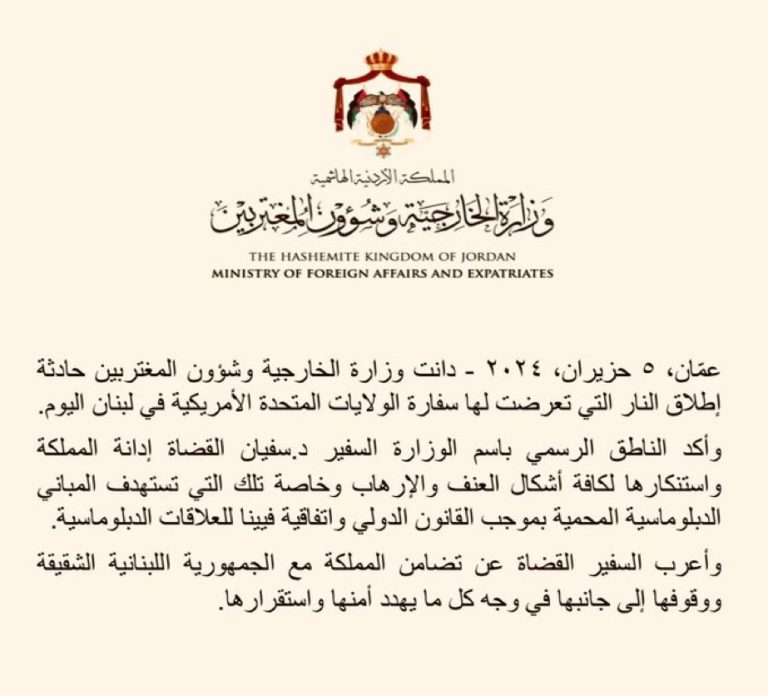 المملكة الأردنية الهاشمية
وزارة الخارجية وشؤون المغتربين

THE HASHEMITE KINGDOM OF JORDAN
MINISTRY OF FOREIGN AFFAIRS AND EXPATRIATES

عمّان، ٥ حزيران، ٢٠٢٤ - دانت وزارة الخارجية وشؤون المغتربين حادثة إطلاق النار التي تعرضت لها سفارة الولايات المتحدة الأمريكية في لبنان اليوم.

وأكد الناطق الرسمي باسم الوزارة السفير د.سفيان القضاة إدانة المملكة واستنكارها لكافة أشكال العنف والإرهاب وخاصة تلك التي تستهدف المباني الدبلوماسية المحمية بموجب القانون الدولي واتفاقية فيينا للعلاقات الدبلوماسية.

وأعرب السفير القضاة عن تضامن المملكة مع الجمهورية اللبنانية الشقيقة ووقوفها إلى جانبها في وجه كل ما يهدد أمنها واستقرارها.